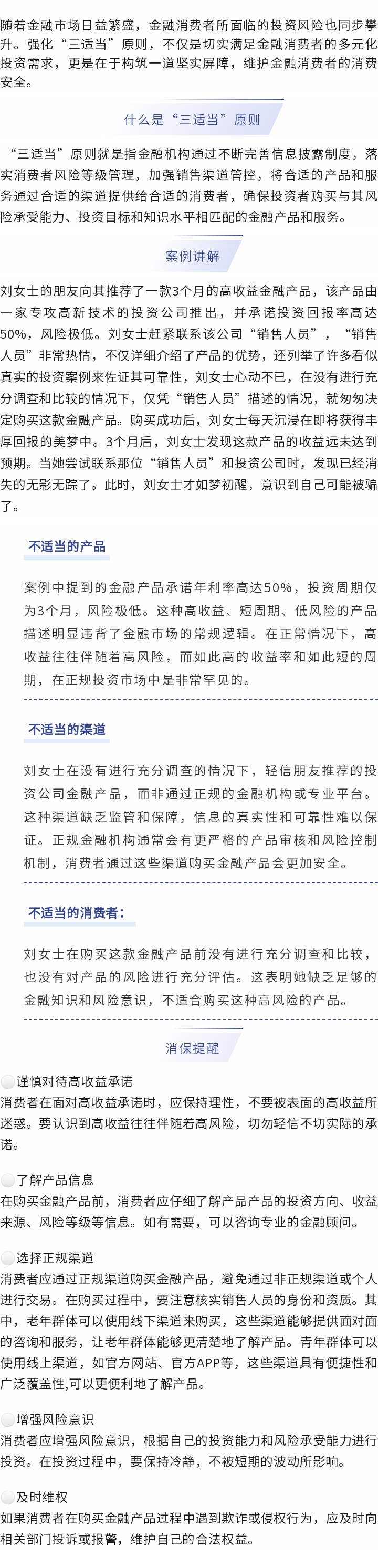 随着金融市场日益繁盛，金融消费者所面临的投资风险也同步攀升。强化“三适当”原则，不仅是切实满足金融消费者的多元化投资需求，更是在于构筑一道坚实屏障，维护金融消费者的消费安全。

什么是“三适当”原则

“三适当”原则就是指金融机构通过不断完善信息披露制度，落实消费者风险等级管理，加强销售渠道管控，将合适的产品和服务通过合适的渠道提供给合适的消费者，确保投资者购买与其风险承受能力、投资目标和知识水平相匹配的金融产品和服务。

案例讲解

刘女士的朋友向其推荐了一款3个月的高收益金融产品，该产品由一家专攻高新技术的投资公司推出，并承诺投资回报率高达50%，风险极低。刘女士赶紧联系该公司“销售人员”，“销售人员”非常热情，不仅详细介绍了产品的优势，还列举了许多看似真实的投资案例来佐证其可靠性，刘女士心动不已，在没有进行充分调查和比较的情况下，仅凭“销售人员”描述的情况，就匆匆决定购买这款金融产品。购买成功后，刘女士每天沉浸在即将获得丰厚回报的美梦中。3个月后，刘女士发现这款产品的收益远未达到预期。当她尝试联系那位“销售人员”和投资公司时，发现已经消失的无影无踪了。此时，刘女士才如梦初醒，意识到自己可能被骗了。

不适当的产品

案例中提到的金融产品承诺年利率高达50%，投资周期仅为3个月，风险极低。这种高收益、短周期、低风险的产品描述明显违背了金融市场的常规逻辑。在正常情况下，高收益往往伴随着高风险，而如此高的收益率和如此短的周期，在正规投资市场中是非常罕见的。

不适当的渠道

刘女士在没有进行充分调查的情况下，轻信朋友推荐的投资公司金融产品，而非通过正规的金融机构或专业平台。这种渠道缺乏监管和保障，信息的真实性和可靠性难以保证。正规金融机构通常会有更严格的产品审核和风险控制机制，消费者通过这些渠道购买金融产品会更加安全。

不适当的消费者：

刘女士在购买这款金融产品前没有进行充分调查和比较，也没有对产品的风险进行充分评估。这表明她缺乏足够的金融知识和风险意识，不适合购买这种高风险的产品。

消保提醒

谨慎对待高收益承诺
消费者在面对高收益承诺时，应保持理性，不要被表面的高收益所迷惑。要认识到高收益往往伴随着高风险，切勿轻信不切实际的承诺。

了解产品信息
在购买金融产品前，消费者应仔细了解产品产品的投资方向、收益来源、风险等级等信息。如有需要，可以咨询专业的金融顾问。

选择正规渠道
消费者应通过正规渠道购买金融产品，避免通过非正规渠道或个人进行交易。在购买过程中，要注意核实销售人员的身份和资质。其中，老年群体可以使用线下渠道来购买，这些渠道能够提供面对面的咨询和服务，让老年群体能够更清楚地了解产品。青年群体可以使用线上渠道，如官方网站、官方APP等，这些渠道具有便捷性和广泛覆盖性,可以更便利地了解产品。

增强风险意识
消费者应增强风险意识，根据自己的投资能力和风险承受能力进行投资。在投资过程中，要保持冷静，不被短期的波动所影响。

及时维权
如果消费者在购买金融产品过程中遇到欺诈或侵权行为，应及时向相关部门投诉或报警，维护自己的合法权益。